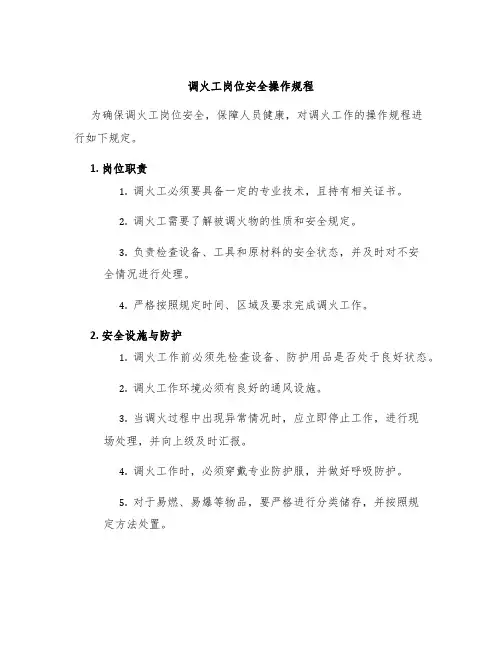 调火工岗位安全操作规程

为确保调火工岗位安全，保障人员健康，对调火工作的操作规程进行如下规定。

1. 岗位职责

1. 调火工必须要具备一定的专业技术，且持有相关证书。

2. 调火工需要了解被调火物的性质和安全规定。

3. 负责检查设备、工具和原材料的安全状态，并及时对不安全情况进行处理。

4. 严格按照规定时间、区域及要求完成调火工作。

2. 安全设施与防护

1. 调火工作前必须先检查设备、防护用品是否处于良好状态。

2. 调火工作环境必须有良好的通风设施。

3. 当调火过程中出现异常情况时，应立即停止工作，进行现场处理，并向上级及时汇报。

4. 调火工作时，必须穿戴专业防护服，并做好呼吸防护。

5. 对于易燃、易爆等物品，要严格进行分类储存，并按照规定方法处置。